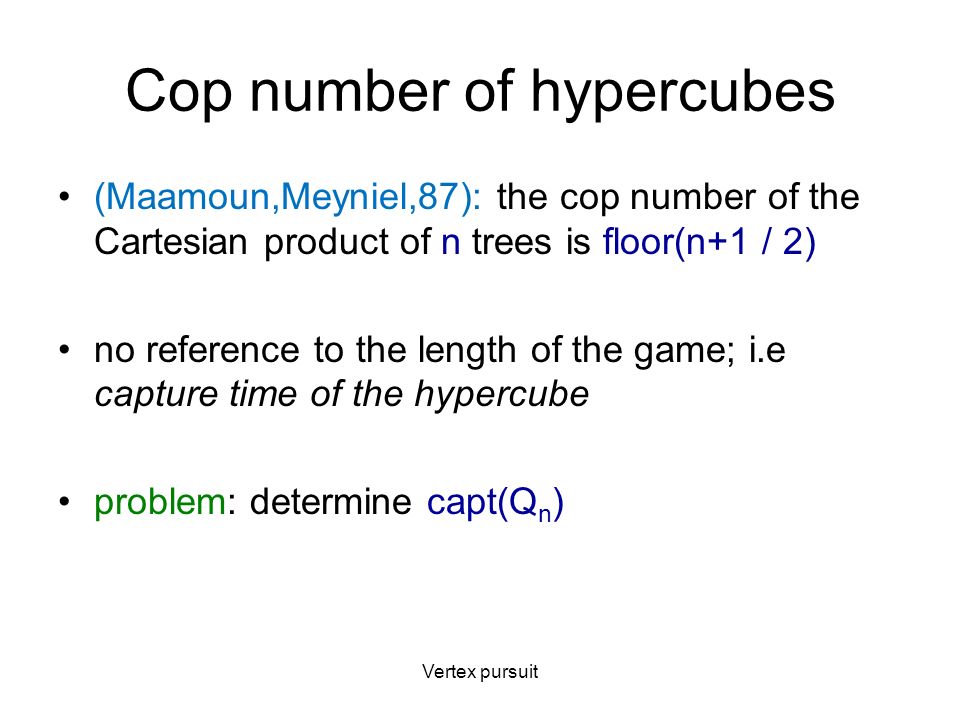 Cop number of hypercubes

• (Maamoun,Meyniel,87): the cop number of the Cartesian product of n trees is floor(n+1 / 2)

• no reference to the length of the game; i.e capture time of the hypercube

• problem: determine capt($Q_n$)

Vertex pursuit